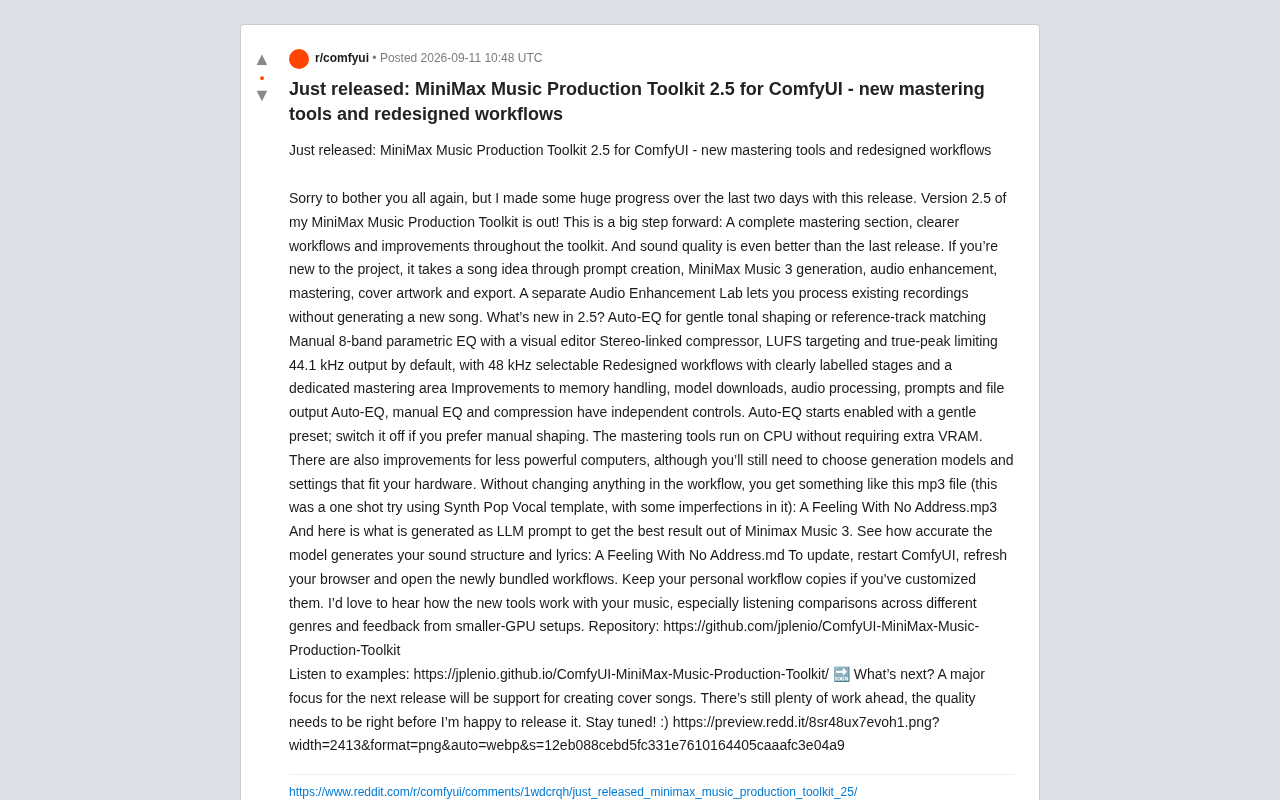 ▲
•
▼

r/comfyui • Posted 2026-09-11 10:48 UTC

Just released: MiniMax Music Production Toolkit 2.5 for ComfyUI - new mastering tools and redesigned workflows

Just released: MiniMax Music Production Toolkit 2.5 for ComfyUI - new mastering tools and redesigned workflows

Sorry to bother you all again, but I made some huge progress over the last two days with this release. Version 2.5 of my MiniMax Music Production Toolkit is out! This is a big step forward: A complete mastering section, clearer workflows and improvements throughout the toolkit. And sound quality is even better than the last release. If you're new to the project, it takes a song idea through prompt creation, MiniMax Music 3 generation, audio enhancement, mastering, cover artwork and export. A separate Audio Enhancement Lab lets you process existing recordings without generating a new song. What's new in 2.5? Auto-EQ for gentle tonal shaping or reference-track matching Manual 8-band parametric EQ with a visual editor Stereo-linked compressor, LUFS targeting and true-peak limiting 44.1 kHz output by default, with 48 kHz selectable Redesigned workflows with clearly labelled stages and a dedicated mastering area Improvements to memory handling, model downloads, audio processing, prompts and file output Auto-EQ, manual EQ and compression have independent controls. Auto-EQ starts enabled with a gentle preset; switch it off if you prefer manual shaping. The mastering tools run on CPU without requiring extra VRAM. There are also improvements for less powerful computers, although you'll still need to choose generation models and settings that fit your hardware. Without changing anything in the workflow, you get something like this mp3 file (this was a one shot try using Synth Pop Vocal template, with some imperfections in it): A Feeling With No Address.mp3 And here is what is generated as LLM prompt to get the best result out of Minimax Music 3. See how accurate the model generates your sound structure and lyrics: A Feeling With No Address.md To update, restart ComfyUI, refresh your browser and open the newly bundled workflows. Keep your personal workflow copies if you've customized them. I'd love to hear how the new tools work with your music, especially listening comparisons across different genres and feedback from smaller-GPU setups. Repository: https://github.com/jplenio/ComfyUI-MiniMax-Music-Production-Toolkit
Listen to examples: https://jplenio.github.io/ComfyUI-MiniMax-Music-Production-Toolkit/ 🔜 What's next? A major focus for the next release will be support for creating cover songs. There's still plenty of work ahead, the quality needs to be right before I'm happy to release it. Stay tuned! :) https://preview.redd.it/8sr48ux7evoh1.png?width=2413&format=png&auto=webp&s=12eb088cebd5fc331e7610164405caaafc3e04a9

https://www.reddit.com/r/comfyui/comments/1wdcrqh/just_released_minimax_music_production_toolkit_25/